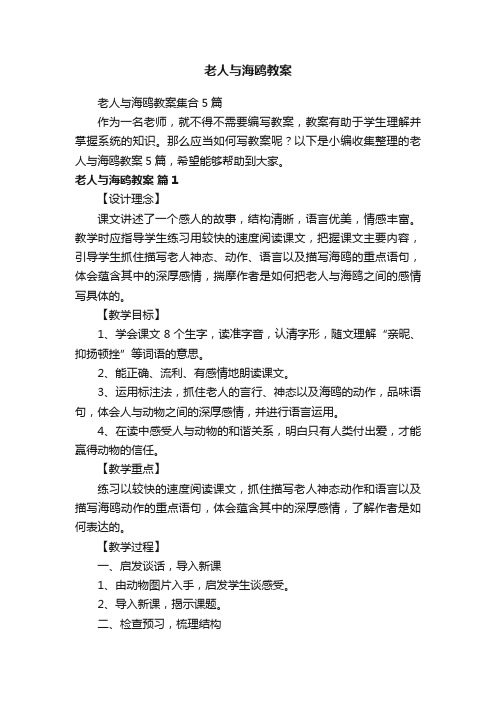 老人与海鸥教案

老人与海鸥教案集合5篇

作为一名老师，就不得不需要编写教案，教案有助于学生理解并掌握系统的知识。那么应当如何写教案呢？以下是小编收集整理的老人与海鸥教案5篇，希望能够帮助到大家。

老人与海鸥教案 篇1

【设计理念】

课文讲述了一个感人的故事，结构清晰，语言优美，情感丰富。教学时应指导学生练习用较快的速度阅读课文，把握课文主要内容，引导学生抓住描写老人神态、动作、语言以及描写海鸥的重点语句，体会蕴含其中的深厚感情，揣摩作者是如何把老人与海鸥之间的感情写具体的。

【教学目标】

1、学会课文8个生字，读准字音，认清字形，随文理解“亲昵、抑扬顿挫”等词语的意思。

2、能正确、流利、有感情地朗读课文。

3、运用标注法，抓住老人的言行、神态以及海鸥的动作，品味语句，体会人与动物之间的深厚感情，并进行语言运用。

4、在读中感受人与动物的和谐关系，明白只有人类付出爱，才能赢得动物的信任。

【教学重点】

练习以较快的速度阅读课文，抓住描写老人神态动作和语言以及描写海鸥动作的重点语句，体会蕴含其中的深厚感情，了解作者是如何表达的。

【教学过程】

一、启发谈话，导入新课

1、由动物图片入手，启发学生谈感受。

2、导入新课，揭示课题。

二、检查预习，梳理结构